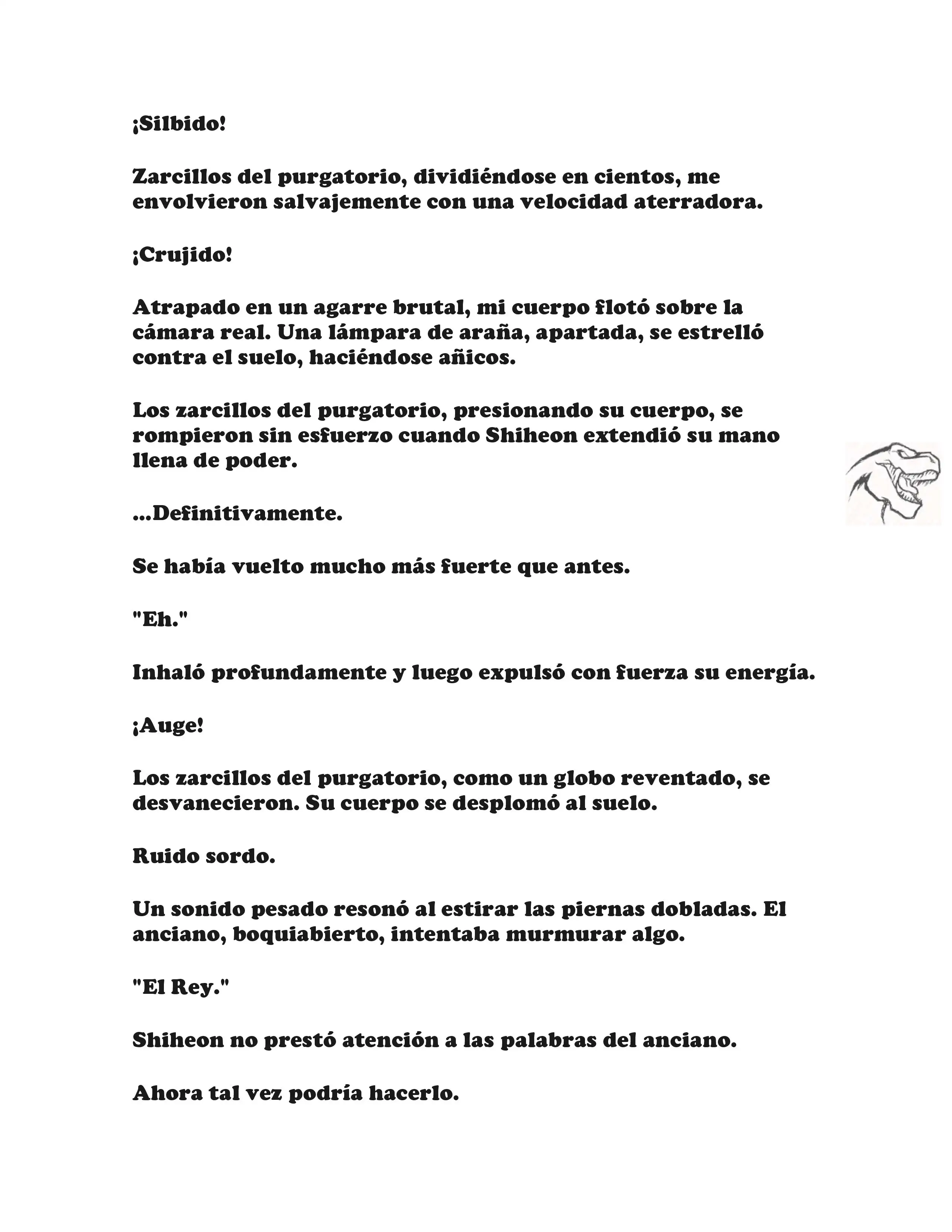 ¡Silbido!

Zarcillos del purgatorio, dividiéndose en cientos, me envolvieron salvajemente con una velocidad aterradora.

¡Crujido!

Atrapado en un agarre brutal, mi cuerpo flotó sobre la cámara real. Una lámpara de araña, apartada, se estrelló contra el suelo, haciéndose añicos.

Los zarcillos del purgatorio, presionando su cuerpo, se rompieron sin esfuerzo cuando Shiheon extendió su mano llena de poder.

...Definitivamente.

Se había vuelto mucho más fuerte que antes.

"Eh."

Inhaló profundamente y luego expulsó con fuerza su energía.

¡Auge!

Los zarcillos del purgatorio, como un globo reventado, se desvanecieron. Su cuerpo se desplomó al suelo.

Ruido sordo.

Un sonido pesado resonó al estirar las piernas dobladas. El anciano, boquiabierto, intentaba murmurar algo.

"El Rey."

Shiheon no prestó atención a las palabras del anciano.

Ahora tal vez podría hacerlo.